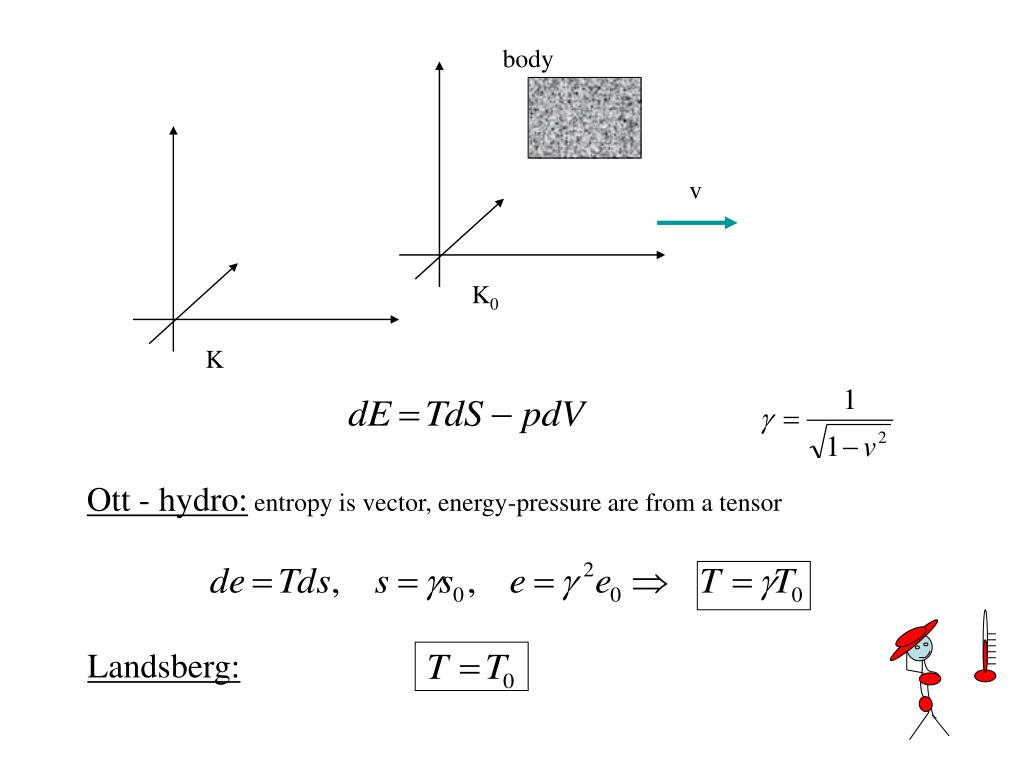 body

v

$K_0$

K

$dE = TdS - pdV$

$\gamma = \frac{1}{\sqrt{1-v^2}}$

Ott - hydro: entropy is vector, energy-pressure are from a tensor

$de = Tds, \quad s = \gamma s_0, \quad e = \gamma^2 e_0 \Rightarrow \boxed{T = \gamma T_0}$

Landsberg: $\boxed{T = T_0}$